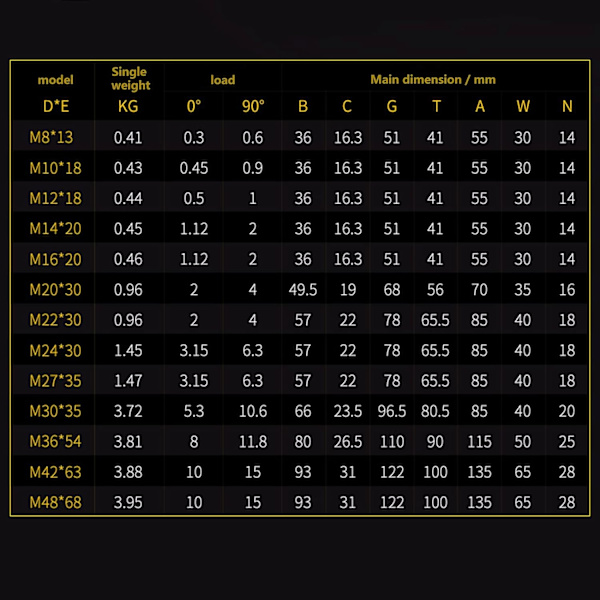 | model | Single weight | load | | Main dimension / mm | | | | | | |
|---|---|---|---|---|---|---|---|---|---|---|
| D*E | KG | 0° | 90° | B | C | G | T | A | W | N |
| M8*13 | 0.41 | 0.3 | 0.6 | 36 | 16.3 | 51 | 41 | 55 | 30 | 14 |
| M10*18 | 0.43 | 0.45 | 0.9 | 36 | 16.3 | 51 | 41 | 55 | 30 | 14 |
| M12*18 | 0.44 | 0.5 | 1 | 36 | 16.3 | 51 | 41 | 55 | 30 | 14 |
| M14*20 | 0.45 | 1.12 | 2 | 36 | 16.3 | 51 | 41 | 55 | 30 | 14 |
| M16*20 | 0.46 | 1.12 | 2 | 36 | 16.3 | 51 | 41 | 55 | 30 | 14 |
| M20*30 | 0.96 | 2 | 4 | 49.5 | 19 | 68 | 56 | 70 | 35 | 16 |
| M22*30 | 0.96 | 2 | 4 | 57 | 22 | 78 | 65.5 | 85 | 40 | 18 |
| M24*30 | 1.45 | 3.15 | 6.3 | 57 | 22 | 78 | 65.5 | 85 | 40 | 18 |
| M27*35 | 1.47 | 3.15 | 6.3 | 57 | 22 | 78 | 65.5 | 85 | 40 | 18 |
| M30*35 | 3.72 | 5.3 | 10.6 | 66 | 23.5 | 96.5 | 80.5 | 85 | 40 | 20 |
| M36*54 | 3.81 | 8 | 11.8 | 80 | 26.5 | 110 | 90 | 115 | 50 | 25 |
| M42*63 | 3.88 | 10 | 15 | 93 | 31 | 122 | 100 | 135 | 65 | 28 |
| M48*68 | 3.95 | 10 | 15 | 93 | 31 | 122 | 100 | 135 | 65 | 28 |